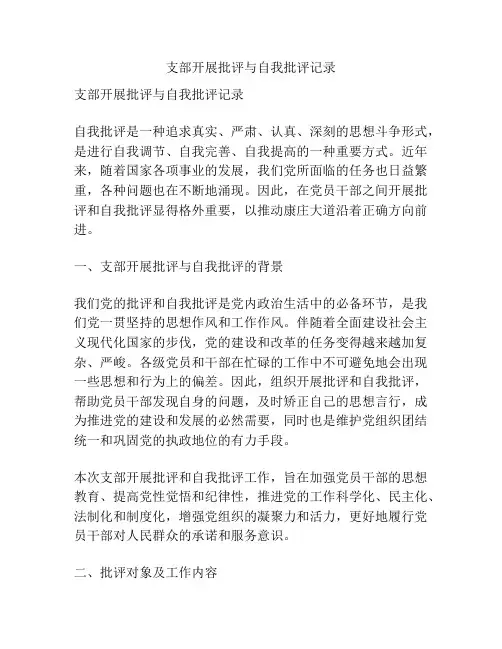 支部开展批评与自我批评记录

支部开展批评与自我批评记录

自我批评是一种追求真实、严肃、认真、深刻的思想斗争形式，是进行自我调节、自我完善、自我提高的一种重要方式。近年来，随着国家各项事业的发展，我们党所面临的任务也日益繁重，各种问题也在不断地涌现。因此，在党员干部之间开展批评和自我批评显得格外重要，以推动康庄大道沿着正确方向前进。

一、支部开展批评与自我批评的背景

我们党的批评和自我批评是党内政治生活中的必备环节，是我们党一贯坚持的思想作风和工作作风。伴随着全面建设社会主义现代化国家的步伐，党的建设和改革的任务变得越来越加复杂、严峻。各级党员和干部在忙碌的工作中不可避免地会出现一些思想和行为上的偏差。因此，组织开展批评和自我批评，帮助党员干部发现自身的问题，及时矫正自己的思想言行，成为推进党的建设和发展的必然需要，同时也是维护党组织团结统一和巩固党的执政地位的有力手段。

本次支部开展批评和自我批评工作，旨在加强党员干部的思想教育、提高党性觉悟和纪律性，推进党的工作科学化、民主化、法制化和制度化，增强党组织的凝聚力和活力，更好地履行党员干部对人民群众的承诺和服务意识。

二、批评对象及工作内容